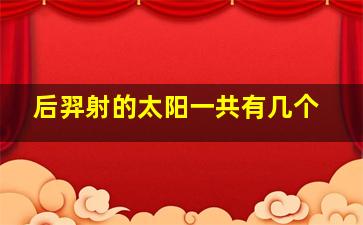 后羿射的太阳一共有几个